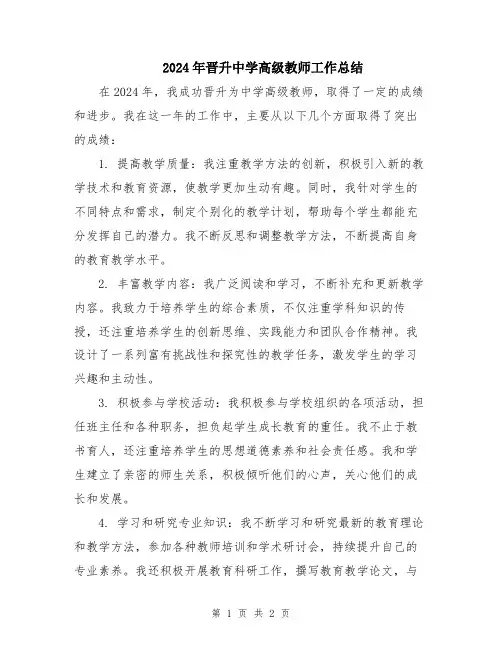 2024年晋升中学高级教师工作总结

在2024年，我成功晋升为中学高级教师，取得了一定的成绩和进步。我在这一年的工作中，主要从以下几个方面取得了突出的成绩：

1. 提高教学质量：我注重教学方法的创新，积极引入新的教学技术和教育资源，使教学更加生动有趣。同时，我针对学生的不同特点和需求，制定个别化的教学计划，帮助每个学生都能充分发挥自己的潜力。我不断反思和调整教学方法，不断提高自身的教育教学水平。

2. 丰富教学内容：我广泛阅读和学习，不断补充和更新教学内容。我致力于培养学生的综合素质，不仅注重学科知识的传授，还注重培养学生的创新思维、实践能力和团队合作精神。我设计了一系列富有挑战性和探究性的教学任务，激发学生的学习兴趣和主动性。

3. 积极参与学校活动：我积极参与学校组织的各项活动，担任班主任和各种职务，担负起学生成长教育的重任。我不止于教书育人，还注重培养学生的思想道德素养和社会责任感。我和学生建立了亲密的师生关系，积极倾听他们的心声，关心他们的成长和发展。

4. 学习和研究专业知识：我不断学习和研究最新的教育理论和教学方法，参加各种教师培训和学术研讨会，持续提升自己的专业素养。我还积极开展教育科研工作，撰写教育教学论文，与

第 1 页 共 2 页